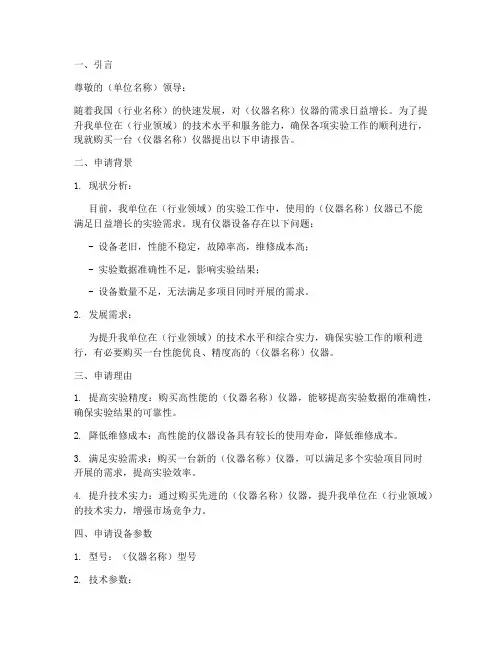 一、引言

尊敬的（单位名称）领导：

随着我国（行业名称）的快速发展，对（仪器名称）仪器的需求日益增长。为了提升我单位在（行业领域）的技术水平和服务能力，确保各项实验工作的顺利进行，现就购买一台（仪器名称）仪器提出以下申请报告。

二、申请背景

1. 现状分析：

目前，我单位在（行业领域）的实验工作中，使用的（仪器名称）仪器已不能满足日益增长的实验需求。现有仪器设备存在以下问题：

- 设备老旧，性能不稳定，故障率高，维修成本高；

- 实验数据准确性不足，影响实验结果；

- 设备数量不足，无法满足多项目同时开展的需求。

2. 发展需求：

为提升我单位在（行业领域）的技术水平和综合实力，确保实验工作的顺利进行，有必要购买一台性能优良、精度高的（仪器名称）仪器。

三、申请理由

1. 提高实验精度：购买高性能的（仪器名称）仪器，能够提高实验数据的准确性，确保实验结果的可靠性。

2. 降低维修成本：高性能的仪器设备具有较长的使用寿命，降低维修成本。

3. 满足实验需求：购买一台新的（仪器名称）仪器，可以满足多个实验项目同时开展的需求，提高实验效率。

4. 提升技术实力：通过购买先进的（仪器名称）仪器，提升我单位在（行业领域）的技术实力，增强市场竞争力。

四、申请设备参数

1. 型号：（仪器名称）型号

2. 技术参数：